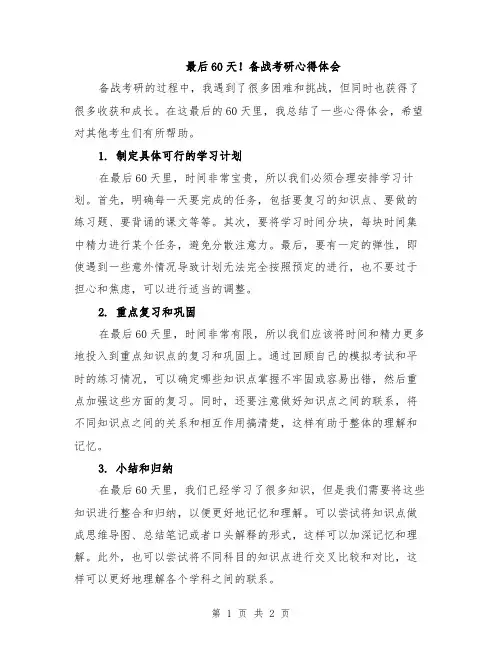 最后60天！备战考研心得体会

备战考研的过程中，我遇到了很多困难和挑战，但同时也获得了很多收获和成长。在这最后的60天里，我总结了一些心得体会，希望对其他考生们有所帮助。

1. 制定具体可行的学习计划

在最后60天里，时间非常宝贵，所以我们必须合理安排学习计划。首先，明确每一天要完成的任务，包括要复习的知识点、要做的练习题、要背诵的课文等等。其次，要将学习时间分块，每块时间集中精力进行某个任务，避免分散注意力。最后，要有一定的弹性，即使遇到一些意外情况导致计划无法完全按照预定的进行，也不要过于担心和焦虑，可以进行适当的调整。

2. 重点复习和巩固

在最后60天里，时间非常有限，所以我们应该将时间和精力更多地投入到重点知识点的复习和巩固上。通过回顾自己的模拟考试和平时的练习情况，可以确定哪些知识点掌握不牢固或容易出错，然后重点加强这些方面的复习。同时，还要注意做好知识点之间的联系，将不同知识点之间的关系和相互作用搞清楚，这样有助于整体的理解和记忆。

3. 小结和归纳

在最后60天里，我们已经学习了很多知识，但是我们需要将这些知识进行整合和归纳，以便更好地记忆和理解。可以尝试将知识点做成思维导图、总结笔记或者口头解释的形式，这样可以加深记忆和理解。此外，也可以尝试将不同科目的知识点进行交叉比较和对比，这样可以更好地理解各个学科之间的联系。

第 1 页 共 2 页